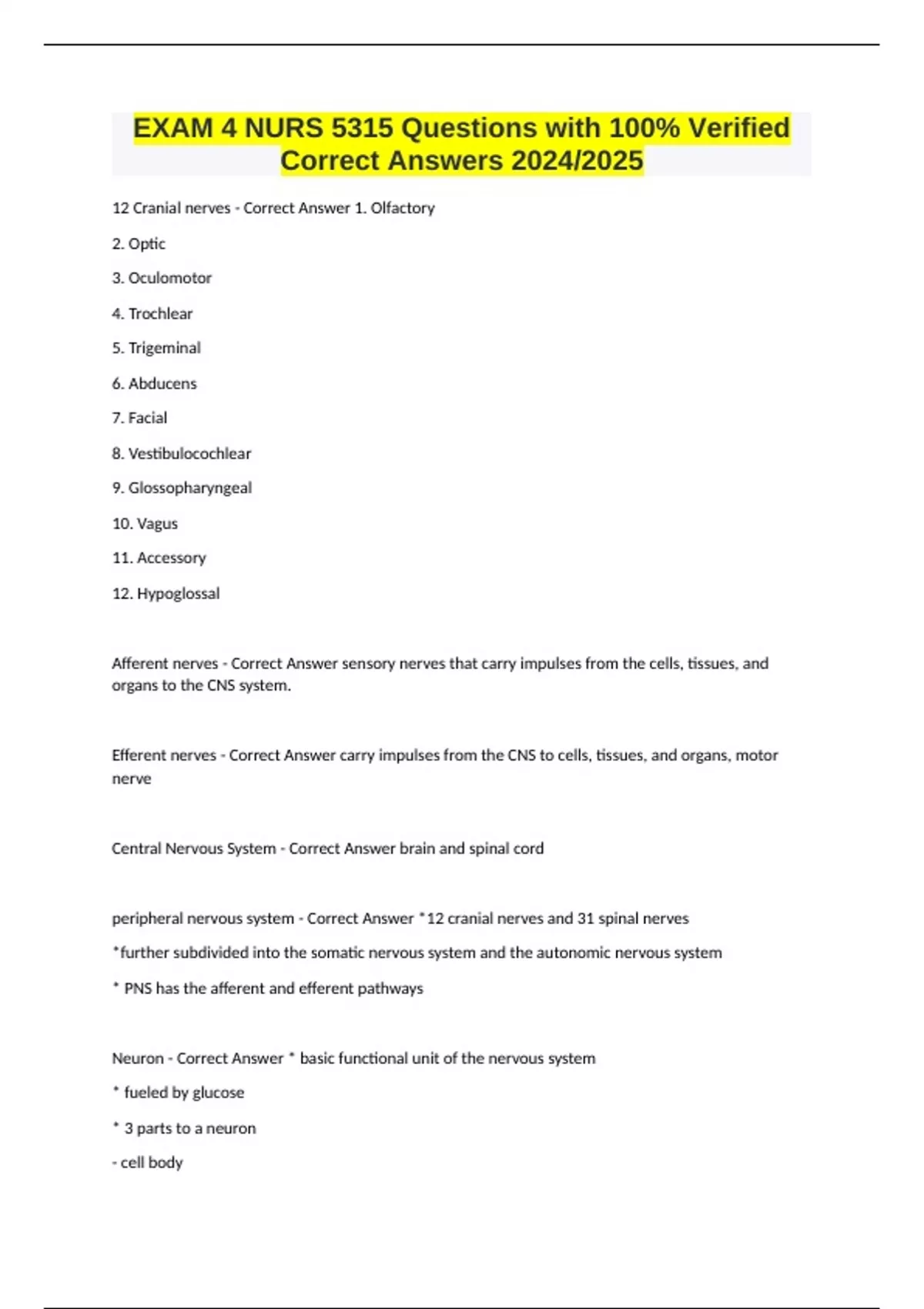 EXAM 4 NURS 5315 Questions with 100% Verified Correct Answers 2024/2025

12 Cranial nerves - Correct Answer 1. Olfactory

2. Optic

3. Oculomotor

4. Trochlear

5. Trigeminal

6. Abducens

7. Facial

8. Vestibulocochlear

9. Glossopharyngeal

10. Vagus

11. Accessory

12. Hypoglossal

Afferent nerves - Correct Answer sensory nerves that carry impulses from the cells, tissues, and organs to the CNS system.

Efferent nerves - Correct Answer carry impulses from the CNS to cells, tissues, and organs, motor nerve

Central Nervous System - Correct Answer brain and spinal cord

peripheral nervous system - Correct Answer *12 cranial nerves and 31 spinal nerves

*further subdivided into the somatic nervous system and the autonomic nervous system

* PNS has the afferent and efferent pathways

Neuron - Correct Answer * basic functional unit of the nervous system

* fueled by glucose

* 3 parts to a neuron

- cell body